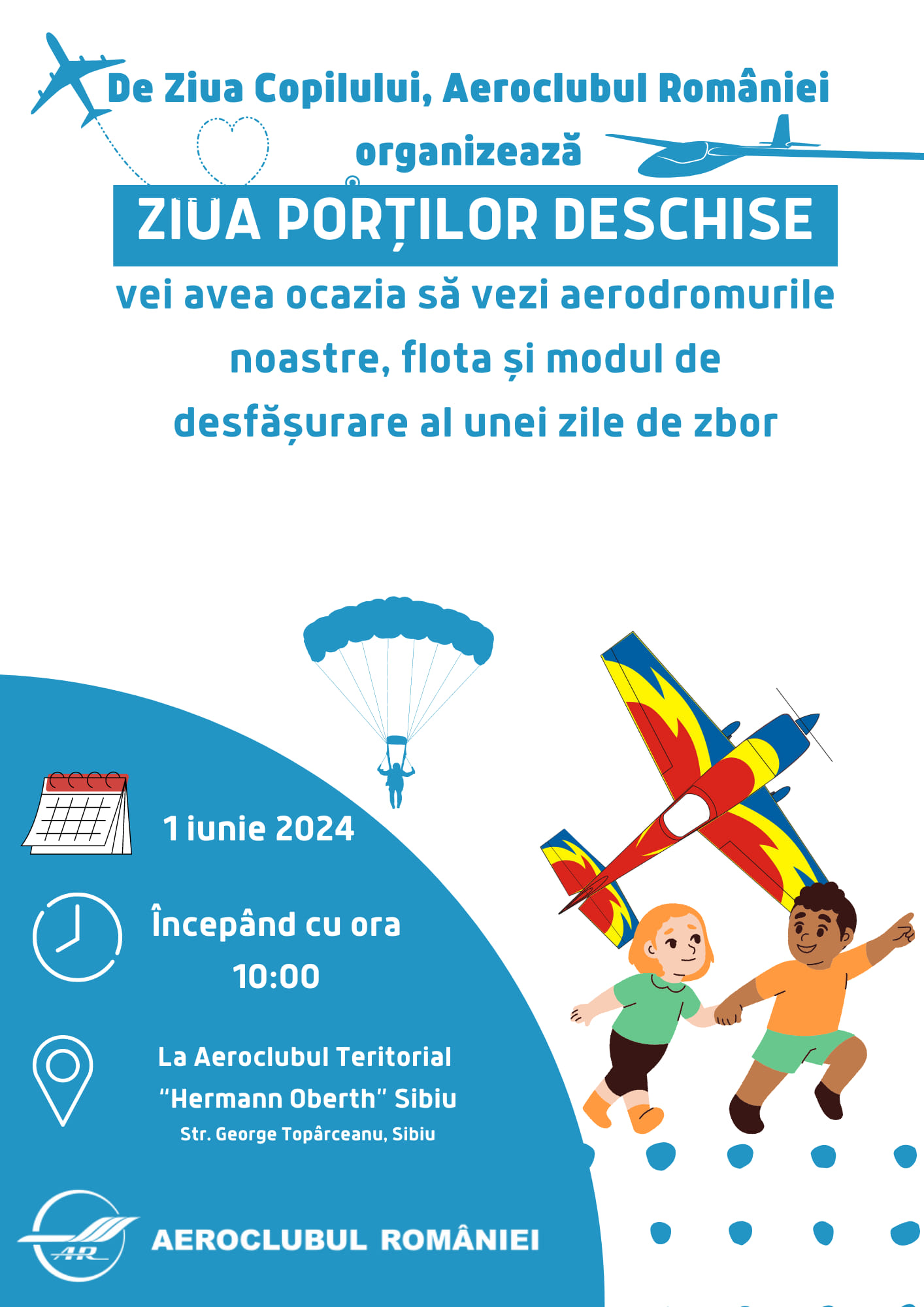 De Ziua Copilului, Aeroclubul României organizează

ZIUA PORȚILOR DESCHISE

vei avea ocazia să vezi aerodromurile noastre, flota și modul de desfășurare al unei zile de zbor

1 iunie 2024

Începând cu ora 10:00

La Aeroclubul Teritorial "Hermann Oberth" Sibiu
Str. George Topârceanu, Sibiu

AR

AEROCLUBUL ROMÂNIEI